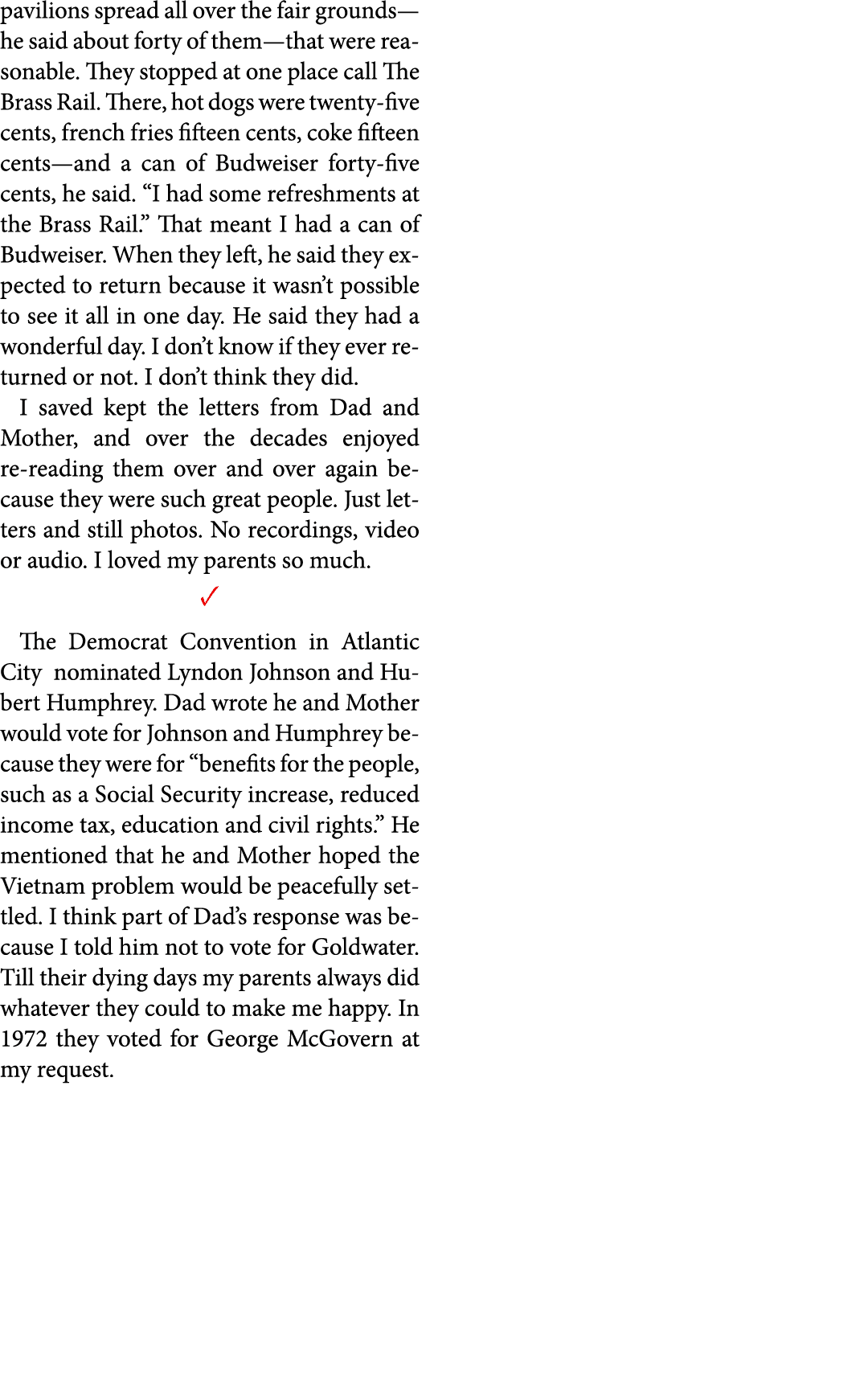 pavilions spread all over the fair grounds—he said about forty of them—that were reasonable. They stopped at one place call The Brass Rail. There, hot dogs were twenty-five cents, french fries fifteen cents, coke fifteen cents—and a can of Budweiser forty-five cents, he said. “I had some refreshments at the Brass Rail.” That meant I had a can of Budweiser. When they left, he said they expected to return because it wasn’t possible to see it all in one day. He said they had a wonderful day. I don’t know if they ever returned or not. I don’t think they did.

I saved kept the letters from Dad and Mother, and over the decades enjoyed re-reading them over and over again because they were such great people. Just letters and still photos. No recordings, video or audio. I loved my parents so much.

✓

The Democrat Convention in Atlantic City nominated Lyndon Johnson and Hubert Humphrey. Dad wrote he and Mother would vote for Johnson and Humphrey because they were for “benefits for the people, such as a Social Security increase, reduced income tax, education and civil rights.” He mentioned that he and Mother hoped the Vietnam problem would be peacefully settled. I think part of Dad’s response was because I told him not to vote for Goldwater. Till their dying days my parents always did whatever they could to make me happy. In 1972 they voted for George McGovern at my request.